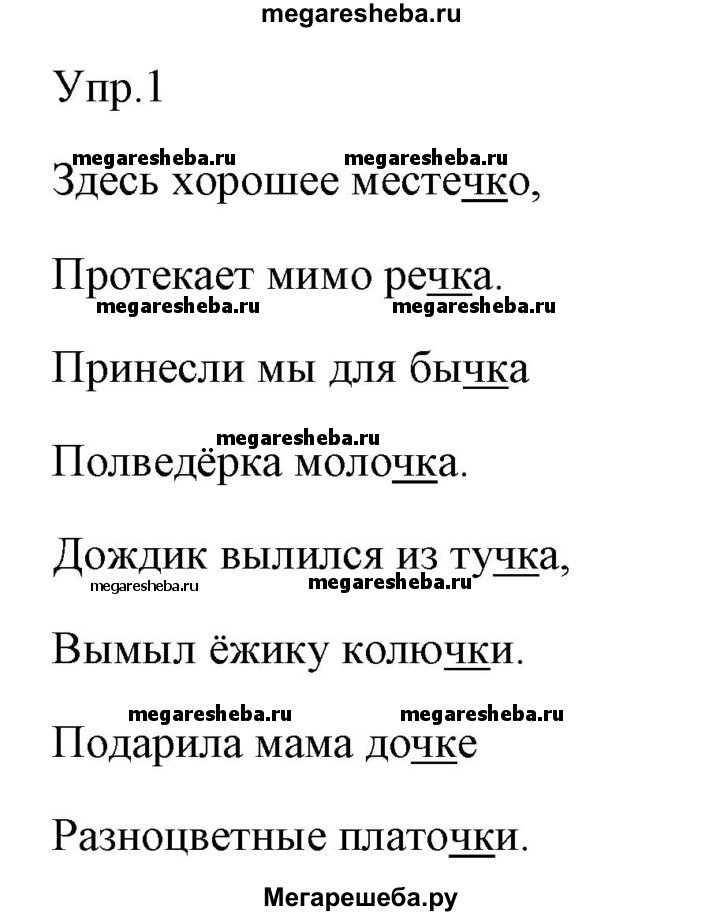 megaresheba.ru

Упр.1

megaresheba.ru megaresheba.ru

Здесь хорошее местечко,

Протекает мимо речка.

megaresheba.ru megaresheba.ru

Принесли мы для бычка

megaresheba.ru

Полведёрка молочка.

Дождик вылился из тучка,

megaresheba.ru megaresheba.ru

Вымыл ёжику колючки.

megaresheba.ru megaresheba.ru

Подарила мама дочке

Разноцветные платочки.

Мегарешеба.ру